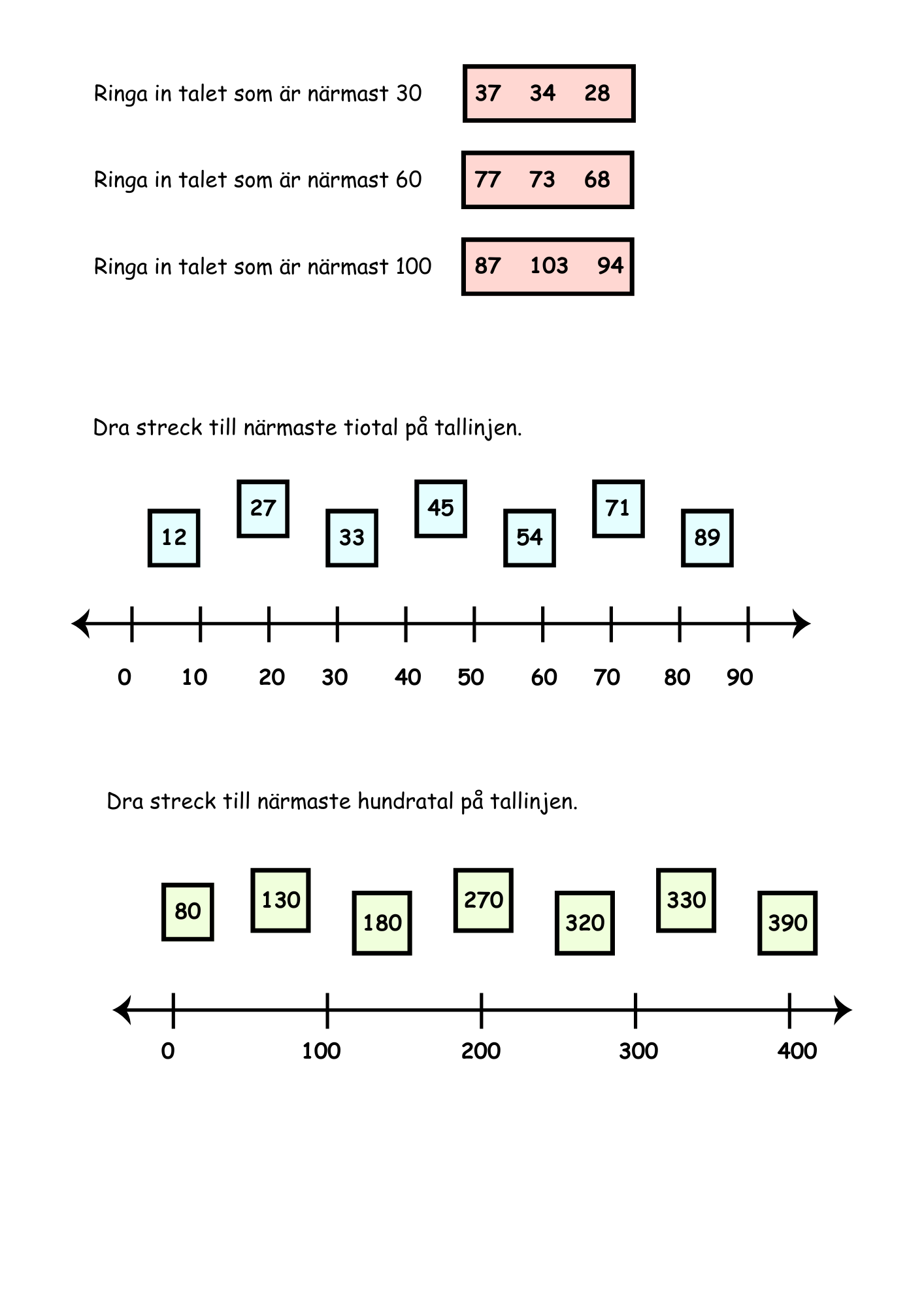 Ringa in talet som är närmast 30

37 34 28

Ringa in talet som är närmast 60

77 73 68

Ringa in talet som är närmast 100

87 103 94

Dra streck till närmaste tiotal på tallinjen.

12 27 33 45 54 71 89

0 10 20 30 40 50 60 70 80 90

Dra streck till närmaste hundratal på tallinjen.

80 130 180 270 320 330 390

0 100 200 300 400